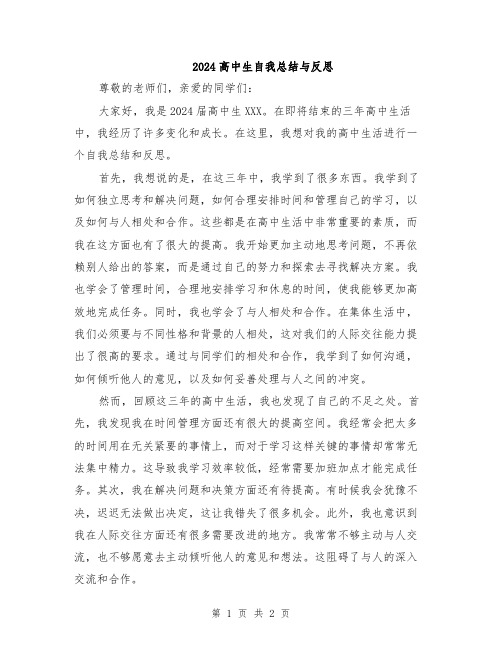 2024高中生自我总结与反思

尊敬的老师们，亲爱的同学们：

大家好，我是2024届高中生XXX。在即将结束的三年高中生活中，我经历了许多变化和成长。在这里，我想对我的高中生活进行一个自我总结和反思。

首先，我想说的是，在这三年中，我学到了很多东西。我学到了如何独立思考和解决问题，如何合理安排时间和管理自己的学习，以及如何与人相处和合作。这些都是在高中生活中非常重要的素质，而我在这方面也有了很大的提高。我开始更加主动地思考问题，不再依赖别人给出的答案，而是通过自己的努力和探索去寻找解决方案。我也学会了管理时间，合理地安排学习和休息的时间，使我能够更加高效地完成任务。同时，我也学会了与人相处和合作。在集体生活中，我们必须要与不同性格和背景的人相处，这对我们的人际交往能力提出了很高的要求。通过与同学们的相处和合作，我学到了如何沟通，如何倾听他人的意见，以及如何妥善处理与人之间的冲突。

然而，回顾这三年的高中生活，我也发现了自己的不足之处。首先，我发现我在时间管理方面还有很大的提高空间。我经常会把太多的时间用在无关紧要的事情上，而对于学习这样关键的事情却常常无法集中精力。这导致我学习效率较低，经常需要加班加点才能完成任务。其次，我在解决问题和决策方面还有待提高。有时候我会犹豫不决，迟迟无法做出决定，这让我错失了很多机会。此外，我也意识到我在人际交往方面还有很多需要改进的地方。我常常不够主动与人交流，也不够愿意去主动倾听他人的意见和想法。这阻碍了与人的深入交流和合作。

第 1 页 共 2 页